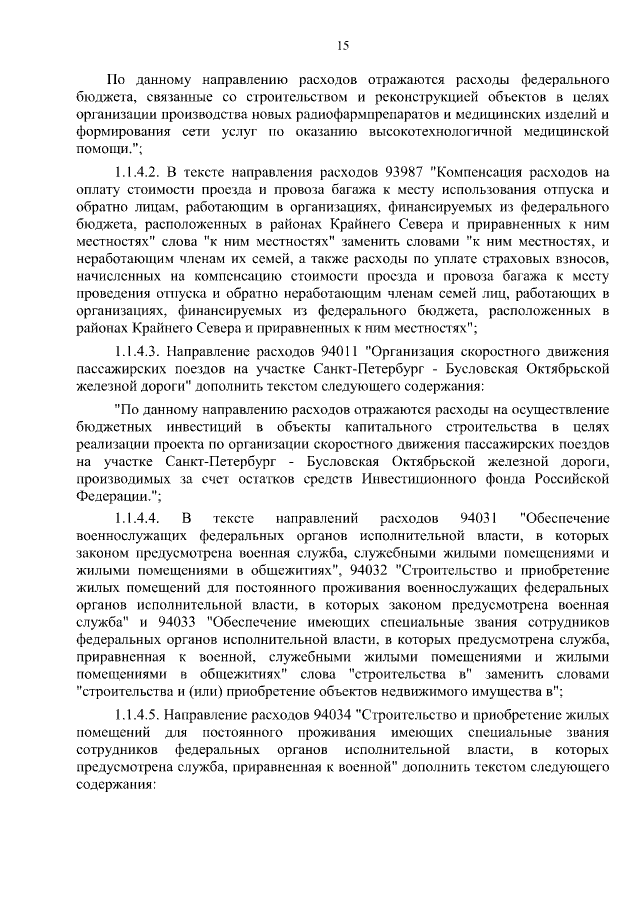 15

По данному направлению расходов отражаются расходы федерального бюджета, связанные со строительством и реконструкцией объектов в целях организации производства новых радиофармпрепаратов и медицинских изделий и формирования сети услуг по оказанию высокотехнологичной медицинской помощи.";

1.1.4.2. В тексте направления расходов 93987 "Компенсация расходов на оплату стоимости проезда и провоза багажа к месту использования отпуска и обратно лицам, работающим в организациях, финансируемых из федерального бюджета, расположенных в районах Крайнего Севера и приравненных к ним местностях" слова "к ним местностях" заменить словами "к ним местностях, и неработающим членам их семей, а также расходы по уплате страховых взносов, начисленных на компенсацию стоимости проезда и провоза багажа к месту проведения отпуска и обратно неработающим членам семей лиц, работающих в организациях, финансируемых из федерального бюджета, расположенных в районах Крайнего Севера и приравненных к ним местностях";

1.1.4.3. Направление расходов 94011 "Организация скоростного движения пассажирских поездов на участке Санкт-Петербург - Бусловская Октябрьской железной дороги" дополнить текстом следующего содержания:

"По данному направлению расходов отражаются расходы на осуществление бюджетных инвестиций в объекты капитального строительства в целях реализации проекта по организации скоростного движения пассажирских поездов на участке Санкт-Петербург - Бусловская Октябрьской железной дороги, производимых за счет остатков средств Инвестиционного фонда Российской Федерации.";

1.1.4.4. В тексте направлений расходов 94031 "Обеспечение военнослужащих федеральных органов исполнительной власти, в которых законом предусмотрена военная служба, служебными жилыми помещениями и жилыми помещениями в общежитиях", 94032 "Строительство и приобретение жилых помещений для постоянного проживания военнослужащих федеральных органов исполнительной власти, в которых законом предусмотрена военная служба" и 94033 "Обеспечение имеющих специальные звания сотрудников федеральных органов исполнительной власти, в которых предусмотрена служба, приравненная к военной, служебными жилыми помещениями и жилыми помещениями в общежитиях" слова "строительства в" заменить словами "строительства и (или) приобретение объектов недвижимого имущества в";

1.1.4.5. Направление расходов 94034 "Строительство и приобретение жилых помещений для постоянного проживания имеющих специальные звания сотрудников федеральных органов исполнительной власти, в которых предусмотрена служба, приравненная к военной" дополнить текстом следующего содержания: